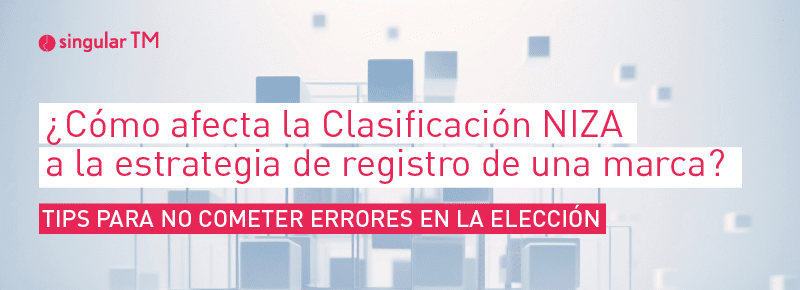 singular TM

¿Cómo afecta la Clasificación NIZA a la estrategia de registro de una marca?

TIPS PARA NO COMETER ERRORES EN LA ELECCIÓN